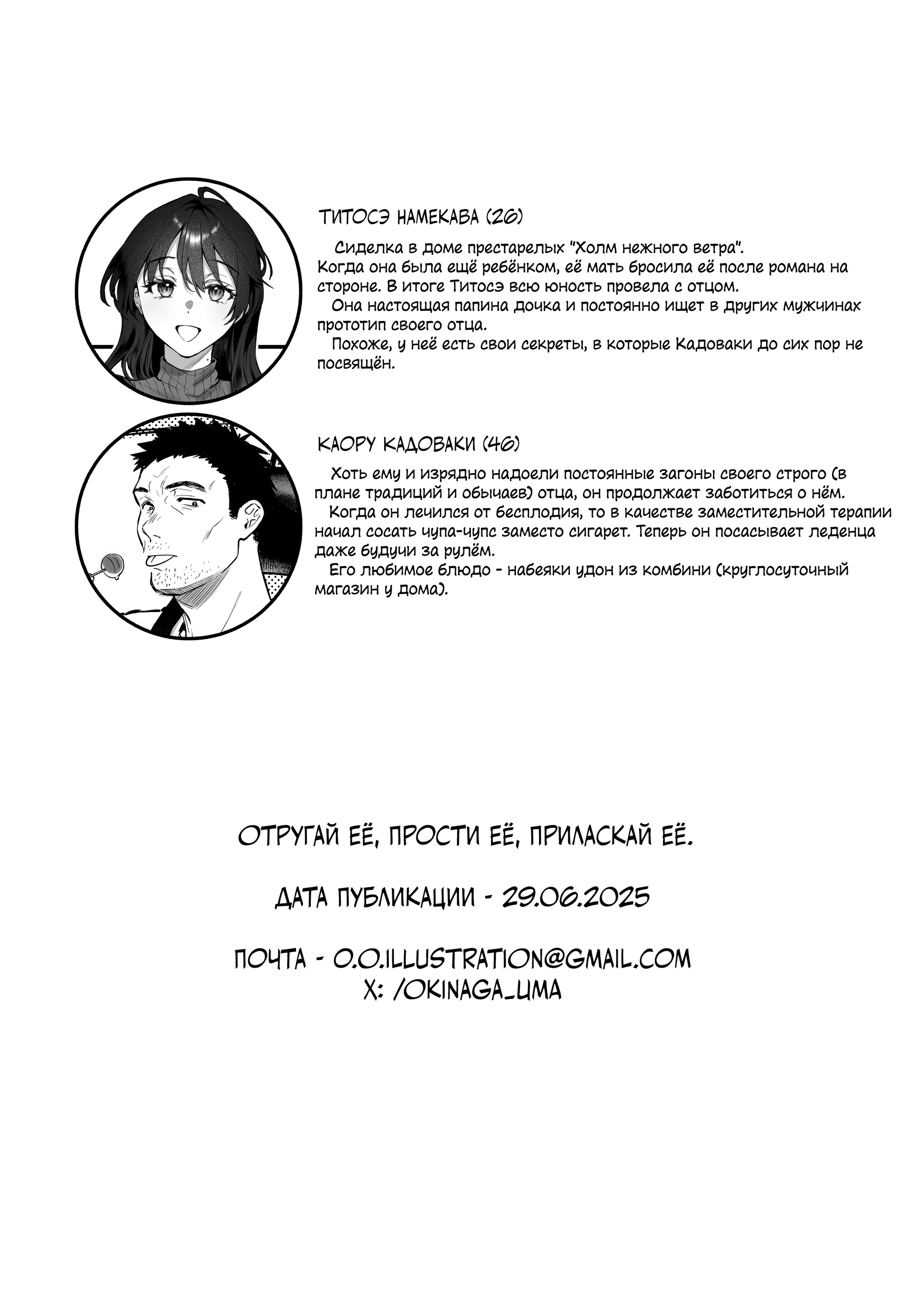 ТИТОСЭ НАМЕКАВА (26)

Сиделка в доме престарелых "Холм нежного ветра". Когда она была ещё ребёнком, её мать бросила её после романа на стороне. В итоге Титосэ всю юность провела с отцом.

Она настоящая папина дочка и постоянно ищет в других мужчинах прототип своего отца.

Похоже, у неё есть свои секреты, в которые Кадоваки до сих пор не посвящён.

КАОРУ КАДОВАКИ (46)

Хоть ему и изрядно надоели постоянные загоны своего строго (в плане традиций и обычаев) отца, он продолжает заботиться о нём.

Когда он лечился от бесплодия, то в качестве заместительной терапии начал сосать чупа-чупс заместо сигарет. Теперь он посасывает леденца даже будучи за рулём.

Его любимое блюдо - набеяки удон из комбини (круглосуточный магазин у дома).

ОТРУГАЙ ЕЁ, ПРОСТИ ЕЁ, ПРИЛАСКАЙ ЕЁ.

ДАТА ПУБЛИКАЦИИ - 29.06.2025

ПОЧТА - O.O.ILLUSTRATION@GMAIL.COM
X: /OKINAGA_UMA